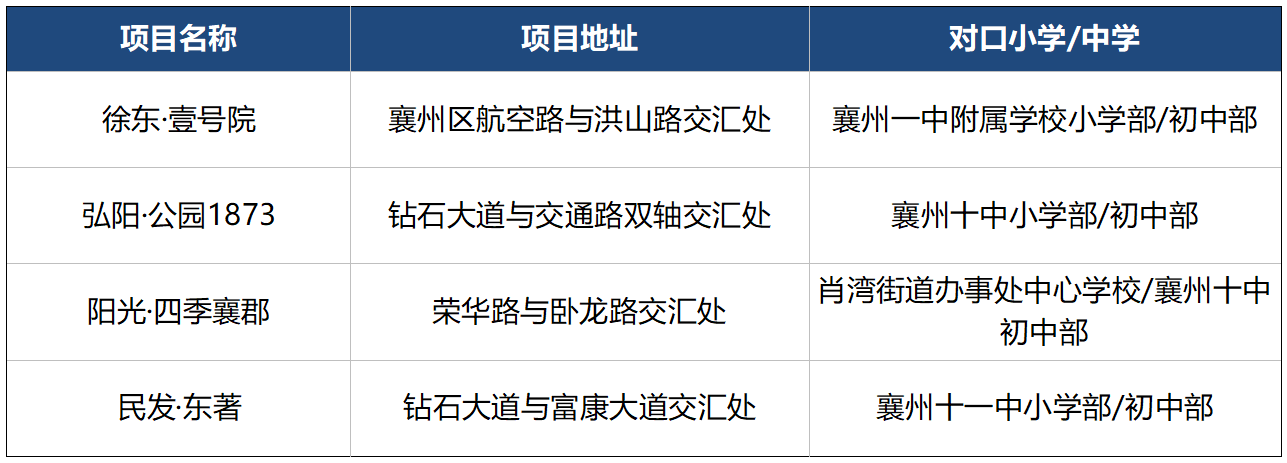 | 项目名称 | 项目地址 | 对口小学/中学 |
|---|---|---|
| 徐东·壹号院 | 襄州区航空路与洪山路交汇处 | 襄州一中附属学校小学部/初中部 |
| 弘阳·公园1873 | 钻石大道与交通路双轴交汇处 | 襄州十中小学部/初中部 |
| 阳光·四季襄郡 | 荣华路与卧龙路交汇处 | 肖湾街道办事处中心学校/襄州十中初中部 |
| 民发·东著 | 钻石大道与富康大道交汇处 | 襄州十一中小学部/初中部 |